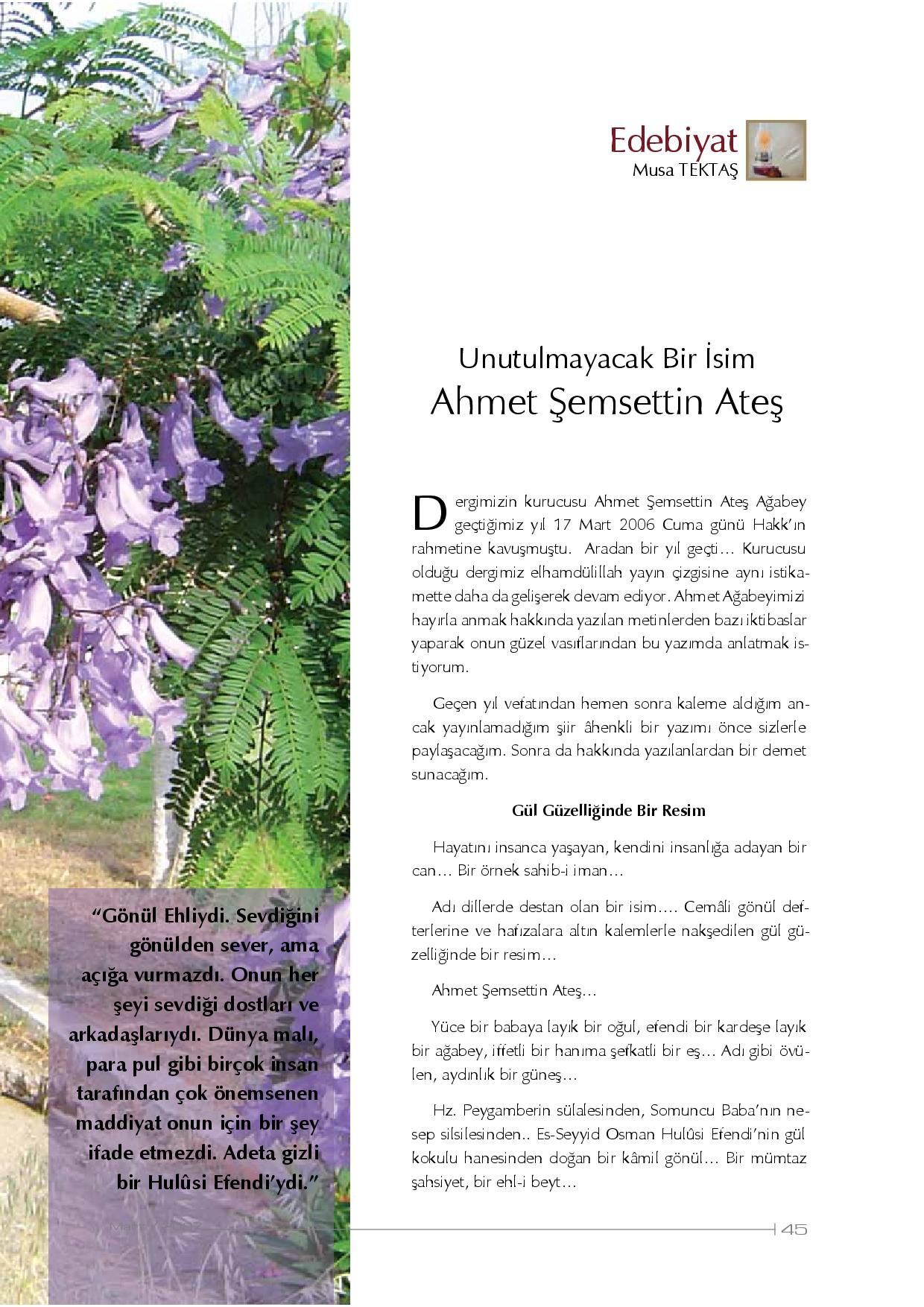 Edebiyat
Musa TEKTAŞ

Unutulmayacak Bir İsim
Ahmet Şemsettin Ateş

Dergimizin kurucusu Ahmet Şemsettin Ateş Ağabey geçtiğimiz yıl 17 Mart 2006 Cuma günü Hakk'ın rahmetine kavuşmuştu. Aradan bir yıl geçti… Kurucusu olduğu dergimiz elhamdülillah yayın çizgisine aynı istikamette daha da gelişerek devam ediyor. Ahmet Ağabeyimizi hayırla anmak hakkında yazılan metinlerden bazı iktibaslar yaparak onun güzel vasıflarından bu yazımda anlatmak istiyorum.

Geçen yıl vefatından hemen sonra kaleme aldığım ancak yayınlamadığım şiir âhenkli bir yazımı önce sizlerle paylaşacağım. Sonra da hakkında yazılanlardan bir demet sunacağım.

Gül Güzelliğinde Bir Resim

Hayatını insanca yaşayan, kendini insanlığa adayan bir can… Bir örnek sahib-i iman…

Adı dillerde destan olan bir isim…. Cemâli gönül defterlerine ve hafızalara altın kalemlerle nakşedilen gül güzelliğinde bir resim…

Ahmet Şemsettin Ateş…

Yüce bir babaya layık bir oğul, efendi bir kardeşe layık bir ağabey, iffetli bir hanıma şefkatli bir eş… Adı gibi övülen, aydınlık bir güneş…

Hz. Peygamberin sülalesinden, Somuncu Baba'nın nesep silsilesinden.. Es-Seyyid Osman Hulûsi Efendi'nin gül kokulu hanesinden doğan bir kâmil gönül… Bir mümtaz şahsiyet, bir ehl-i beyt…

"Gönül Ehliydi. Sevdiğini gönülden sever, ama açığa vurmazdı. Onun her şeyi sevdiği dostları ve arkadaşlarıydı. Dünya malı, para pul gibi birçok insan tarafından çok önemsenen maddiyat onun için bir şey ifade etmezdi. Adeta gizli bir Hulûsi Efendi'ydi."

45